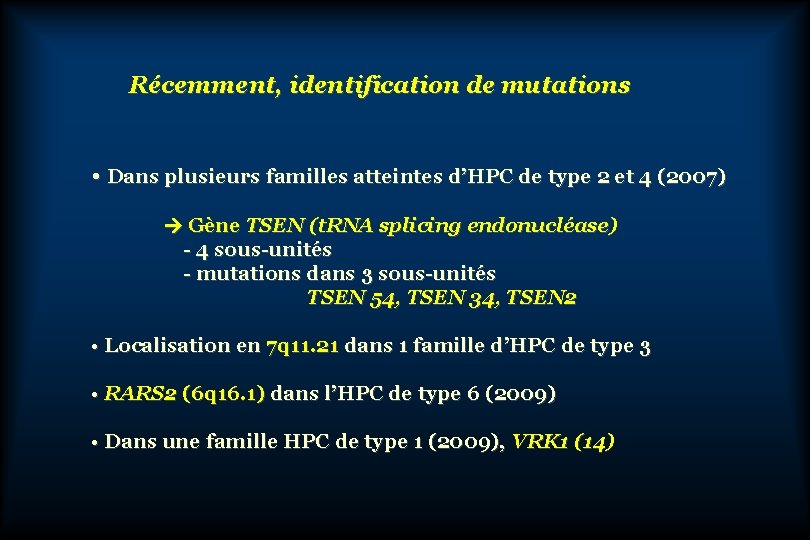 Récemment, identification de mutations

• Dans plusieurs familles atteintes d'HPC de type 2 et 4 (2007)

→ Gène TSEN (tRNA splicing endonucléase)
- 4 sous-unités
- mutations dans 3 sous-unités
TSEN 54, TSEN 34, TSEN2

• Localisation en 7q11.21 dans 1 famille d'HPC de type 3

• RARS2 (6q16.1) dans l'HPC de type 6 (2009)

• Dans une famille HPC de type 1 (2009), VRK1 (14)